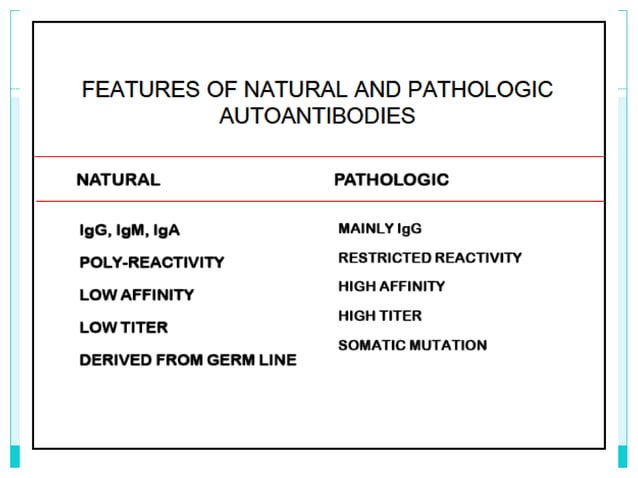 FEATURES OF NATURAL AND PATHOLOGIC AUTOANTIBODIES

| NATURAL | PATHOLOGIC |
|---|---|
| IgG, IgM, IgA | MAINLY IgG |
| POLY-REACTIVITY | RESTRICTED REACTIVITY |
| LOW AFFINITY | HIGH AFFINITY |
| LOW TITER | HIGH TITER |
| DERIVED FROM GERM LINE | SOMATIC MUTATION |